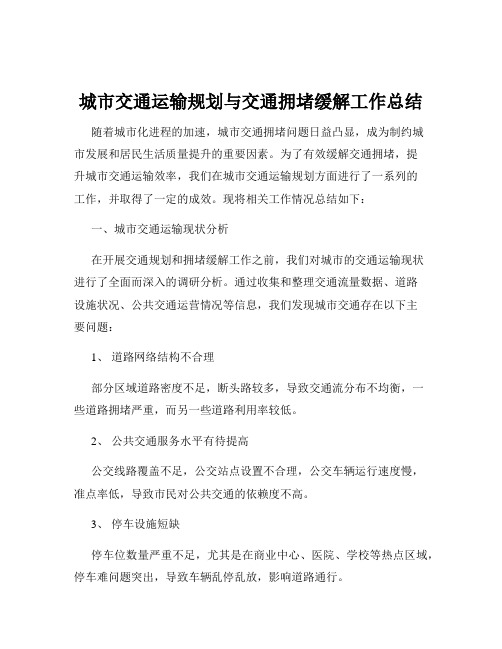 城市交通运输规划与交通拥堵缓解工作总结

随着城市化进程的加速，城市交通拥堵问题日益凸显，成为制约城市发展和居民生活质量提升的重要因素。为了有效缓解交通拥堵，提升城市交通运输效率，我们在城市交通运输规划方面进行了一系列的工作，并取得了一定的成效。现将相关工作情况总结如下：

一、城市交通运输现状分析

在开展交通规划和拥堵缓解工作之前，我们对城市的交通运输现状进行了全面而深入的调研分析。通过收集和整理交通流量数据、道路设施状况、公共交通运营情况等信息，我们发现城市交通存在以下主要问题：

1、 道路网络结构不合理

部分区域道路密度不足，断头路较多，导致交通流分布不均衡，一些道路拥堵严重，而另一些道路利用率较低。

2、 公共交通服务水平有待提高

公交线路覆盖不足，公交站点设置不合理，公交车辆运行速度慢，准点率低，导致市民对公共交通的依赖度不高。

3、 停车设施短缺

停车位数量严重不足，尤其是在商业中心、医院、学校等热点区域，停车难问题突出，导致车辆乱停乱放，影响道路通行。